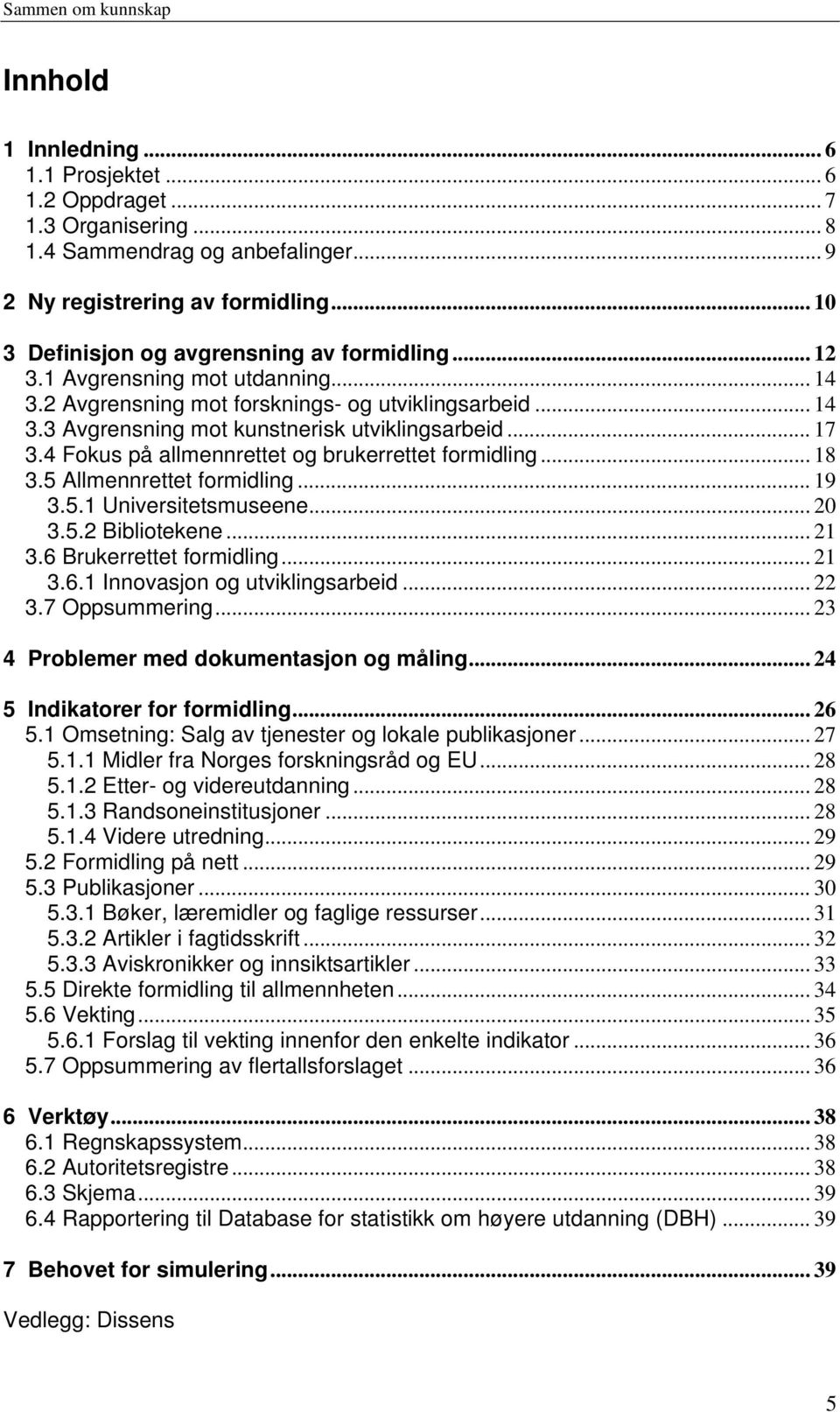 Sammen om kunnskap

Innhold

1 Innledning ... 6
1.1 Prosjektet ... 6
1.2 Oppdraget ... 7
1.3 Organisering ... 8
1.4 Sammendrag og anbefalinger ... 9

2 Ny registrering av formidling ... 10

3 Definisjon og avgrensning av formidling ... 12
3.1 Avgrensning mot utdanning ... 14
3.2 Avgrensning mot forsknings- og utviklingsarbeid ... 14
3.3 Avgrensning mot kunstnerisk utviklingsarbeid ... 17
3.4 Fokus på allmennrettet og brukerrettet formidling ... 18
3.5 Allmennrettet formidling ... 19
3.5.1 Universitetsmuseene ... 20
3.5.2 Bibliotekene ... 21
3.6 Brukerrettet formidling ... 21
3.6.1 Innovasjon og utviklingsarbeid ... 22
3.7 Oppsummering ... 23

4 Problemer med dokumentasjon og måling ... 24

5 Indikatorer for formidling ... 26
5.1 Omsetning: Salg av tjenester og lokale publikasjoner ... 27
5.1.1 Midler fra Norges forskningsråd og EU ... 28
5.1.2 Etter- og videreutdanning ... 28
5.1.3 Randsoneinstitusjoner ... 28
5.1.4 Videre utredning ... 29
5.2 Formidling på nett ... 29
5.3 Publikasjoner ... 30
5.3.1 Bøker, læremidler og faglige ressurser ... 31
5.3.2 Artikler i fagtidsskrift ... 32
5.3.3 Aviskronikker og innsiktsartikler ... 33
5.5 Direkte formidling til allmennheten ... 34
5.6 Vekting ... 35
5.6.1 Forslag til vekting innenfor den enkelte indikator ... 36
5.7 Oppsummering av flertallsforslaget ... 36

6 Verktøy ... 38
6.1 Regnskapssystem ... 38
6.2 Autoritetsregistre ... 38
6.3 Skjema ... 39
6.4 Rapportering til Database for statistikk om høyere utdanning (DBH) ... 39

7 Behovet for simulering ... 39

Vedlegg: Dissens

5